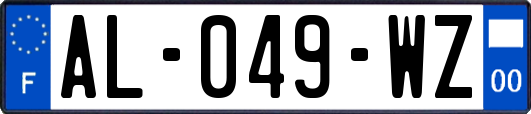 F

AL-049-WZ

00